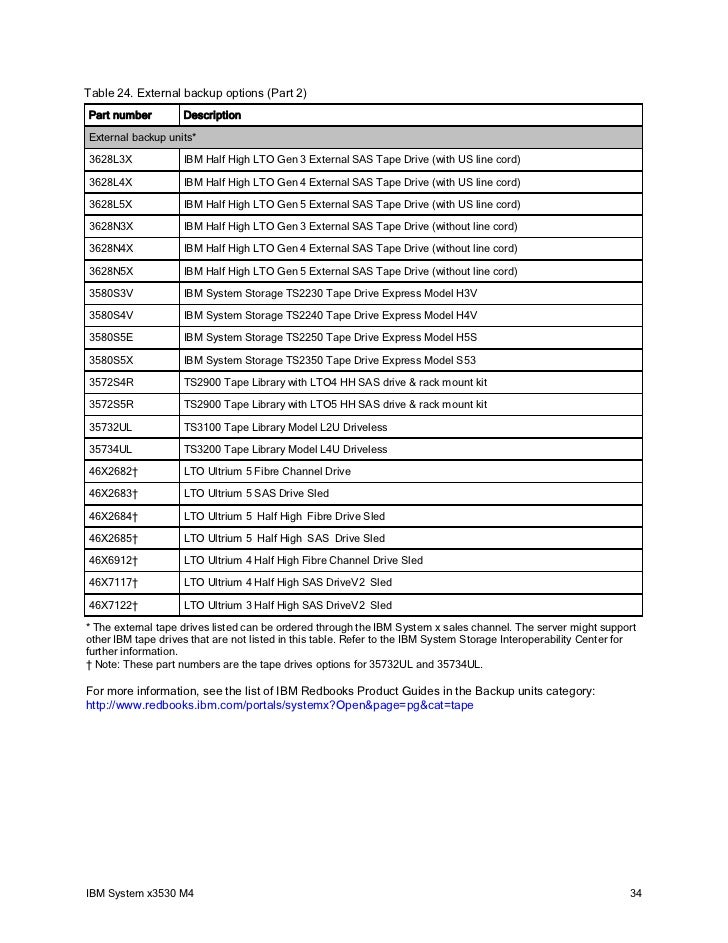 Table 24. External backup options (Part 2)

| Part number | Description |
|---|---|
| External backup units* | |
| 3628L3X | IBM Half High LTO Gen 3 External SAS Tape Drive (with US line cord) |
| 3628L4X | IBM Half High LTO Gen 4 External SAS Tape Drive (with US line cord) |
| 3628L5X | IBM Half High LTO Gen 5 External SAS Tape Drive (with US line cord) |
| 3628N3X | IBM Half High LTO Gen 3 External SAS Tape Drive (without line cord) |
| 3628N4X | IBM Half High LTO Gen 4 External SAS Tape Drive (without line cord) |
| 3628N5X | IBM Half High LTO Gen 5 External SAS Tape Drive (without line cord) |
| 3580S3V | IBM System Storage TS2230 Tape Drive Express Model H3V |
| 3580S4V | IBM System Storage TS2240 Tape Drive Express Model H4V |
| 3580S5E | IBM System Storage TS2250 Tape Drive Express Model H5S |
| 3580S5X | IBM System Storage TS2350 Tape Drive Express Model S53 |
| 3572S4R | TS2900 Tape Library with LTO4 HH SAS drive & rack mount kit |
| 3572S5R | TS2900 Tape Library with LTO5 HH SAS drive & rack mount kit |
| 35732UL | TS3100 Tape Library Model L2U Driveless |
| 35734UL | TS3200 Tape Library Model L4U Driveless |
| 46X2682† | LTO Ultrium 5 Fibre Channel Drive |
| 46X2683† | LTO Ultrium 5 SAS Drive Sled |
| 46X2684† | LTO Ultrium 5 Half High Fibre Drive Sled |
| 46X2685† | LTO Ultrium 5 Half High SAS Drive Sled |
| 46X6912† | LTO Ultrium 4 Half High Fibre Channel Drive Sled |
| 46X7117† | LTO Ultrium 4 Half High SAS DriveV2 Sled |
| 46X7122† | LTO Ultrium 3 Half High SAS DriveV2 Sled |

* The external tape drives listed can be ordered through the IBM System x sales channel. The server might support other IBM tape drives that are not listed in this table. Refer to the IBM System Storage Interoperability Center for further information.
† Note: These part numbers are the tape drives options for 35732UL and 35734UL.

For more information, see the list of IBM Redbooks Product Guides in the Backup units category:
http://www.redbooks.ibm.com/portals/systemx?Open&page=pg&cat=tape

IBM System x3530 M4 34